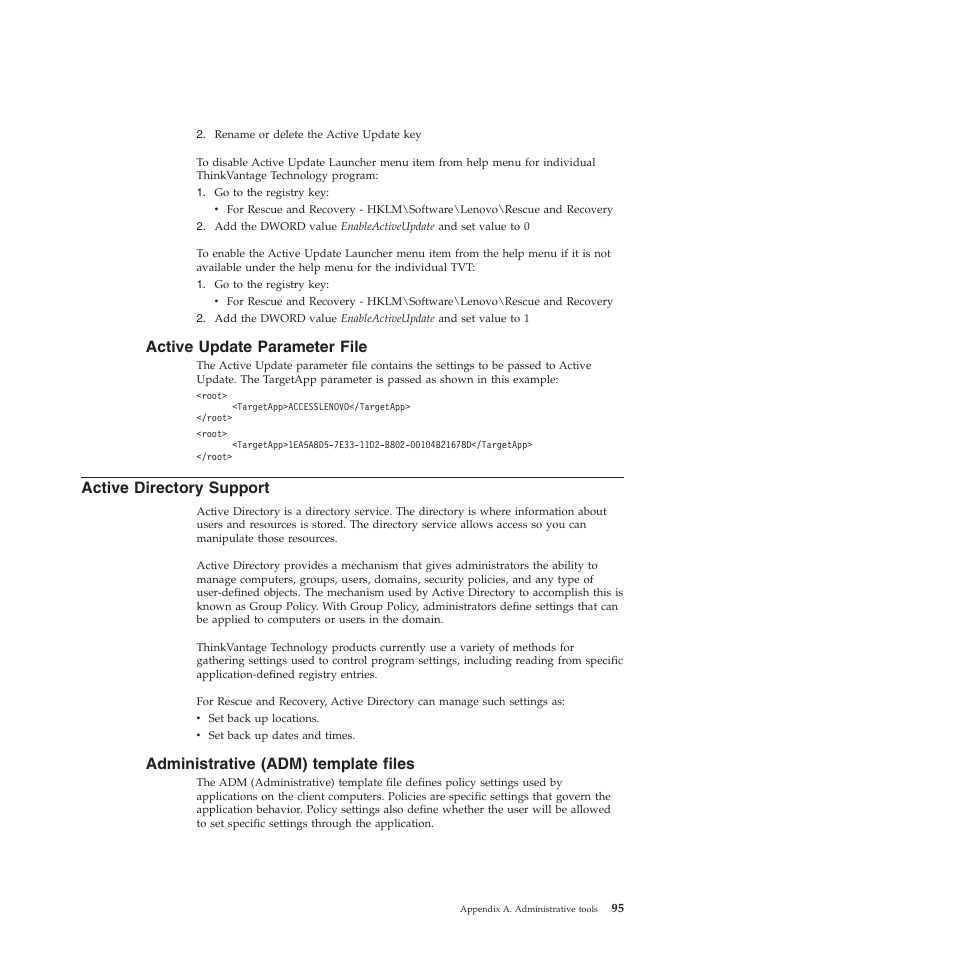 2. Rename or delete the Active Update key

To disable Active Update Launcher menu item from help menu for individual ThinkVantage Technology program:

1. Go to the registry key:
• For Rescue and Recovery - HKLM\Software\Lenovo\Rescue and Recovery
2. Add the DWORD value EnableActiveUpdate and set value to 0

To enable the Active Update Launcher menu item from the help menu if it is not available under the help menu for the individual TVT:

1. Go to the registry key:
• For Rescue and Recovery - HKLM\Software\Lenovo\Rescue and Recovery
2. Add the DWORD value EnableActiveUpdate and set value to 1

Active Update Parameter File

The Active Update parameter file contains the settings to be passed to Active Update. The TargetApp parameter is passed as shown in this example:

<root>
<TargetApp>ACCESSLENOVO</TargetApp>
</root>
<root>
<TargetApp>1EA5A8D5-7E33-11D2-B802-00104B21678D</TargetApp>
</root>

Active Directory Support

Active Directory is a directory service. The directory is where information about users and resources is stored. The directory service allows access so you can manipulate those resources.

Active Directory provides a mechanism that gives administrators the ability to manage computers, groups, users, domains, security policies, and any type of user-defined objects. The mechanism used by Active Directory to accomplish this is known as Group Policy. With Group Policy, administrators define settings that can be applied to computers or users in the domain.

ThinkVantage Technology products currently use a variety of methods for gathering settings used to control program settings, including reading from specific application-defined registry entries.

For Rescue and Recovery, Active Directory can manage such settings as:

• Set back up locations.
• Set back up dates and times.

Administrative (ADM) template files

The ADM (Administrative) template file defines policy settings used by applications on the client computers. Policies are specific settings that govern the application behavior. Policy settings also define whether the user will be allowed to set specific settings through the application.

Appendix A. Administrative tools 95